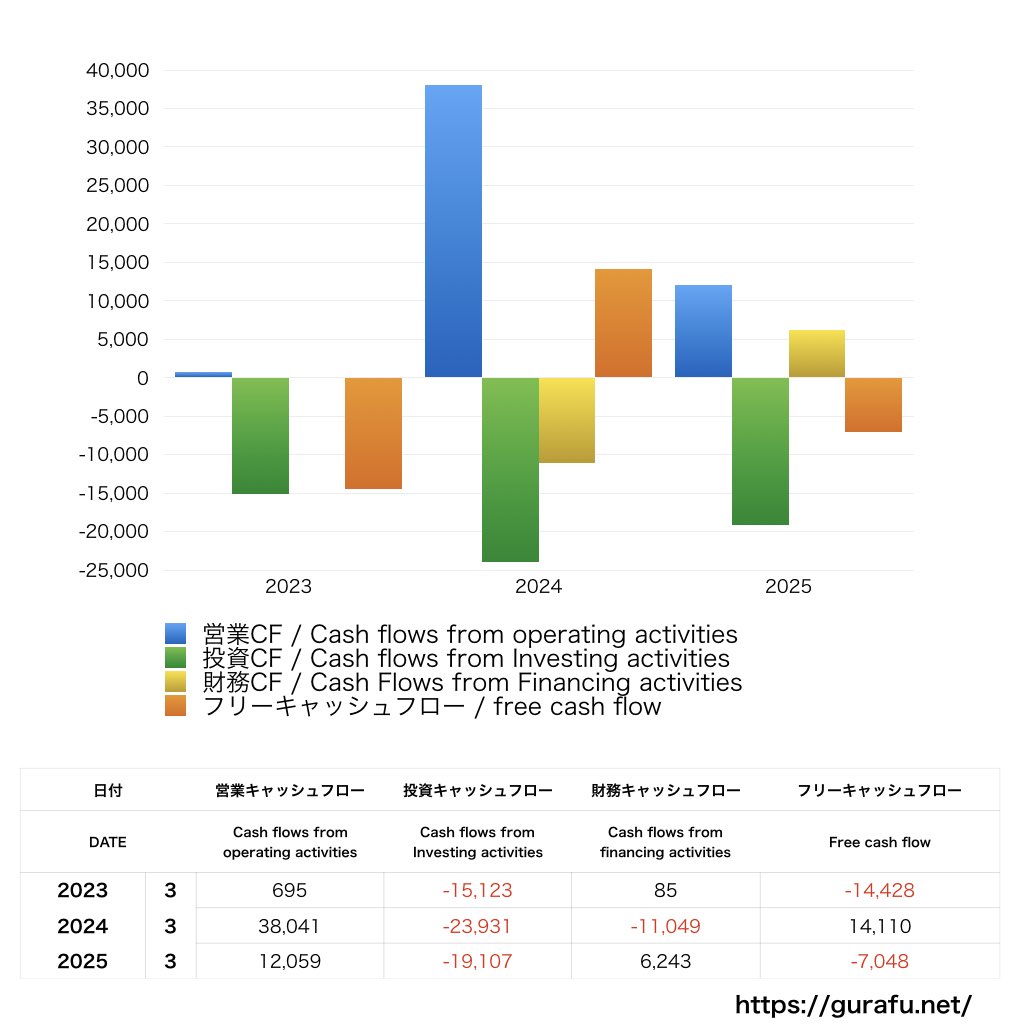 40,000
35,000
30,000
25,000
20,000
15,000
10,000
5,000
0
-5,000
-10,000
-15,000
-20,000
-25,000

2023
2024
2025

営業CF / Cash flows from operating activities
投資CF / Cash flows from Investing activities
財務CF / Cash Flows from Financing activities
フリーキャッシュフロー / free cash flow

| 日付 | | 営業キャッシュフロー | 投資キャッシュフロー | 財務キャッシュフロー | フリーキャッシュフロー |
|---|---|---|---|---|---|
| DATE | | Cash flows from operating activities | Cash flows from Investing activities | Cash flows from financing activities | Free cash flow |
| 2023 | 3 | 695 | -15,123 | 85 | -14,428 |
| 2024 | 3 | 38,041 | -23,931 | -11,049 | 14,110 |
| 2025 | 3 | 12,059 | -19,107 | 6,243 | -7,048 |

https://gurafu.net/